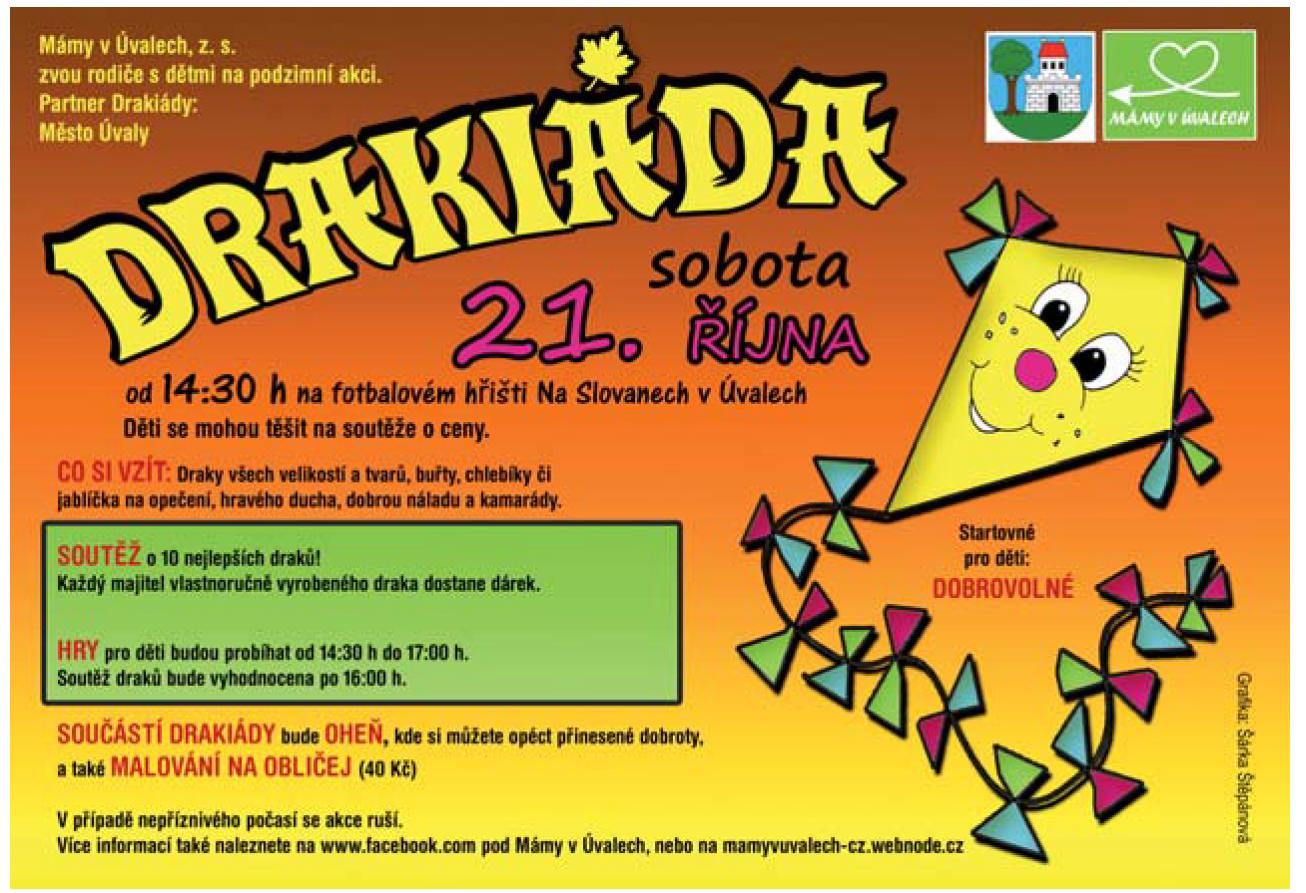 Mámy v Úvalech, z. s.
zvou rodiče s dětmi na podzimní akci.
Partner Drakiády:
Město Úvaly

MÁMY V ÚVALECH

DRAKIÁDA

sobota
21. ŘÍJNA

od 14:30 h na fotbalovém hřišti Na Slovanech v Úvalech
Děti se mohou těšit na soutěže o ceny.

CO SI VZÍT: Draky všech velikostí a tvarů, buřty, chlebíky či jablíčka na opečení, hravého ducha, dobrou náladu a kamarády.

SOUTĚŽ o 10 nejlepších draků!
Každý majitel vlastnoručně vyrobeného draka dostane dárek.

HRY pro děti budou probíhat od 14:30 h do 17:00 h.
Soutěž draků bude vyhodnocena po 16:00 h.

Startovné pro děti: DOBROVOLNÉ

SOUČÁSTÍ DRAKIÁDY bude OHEŇ, kde si můžete opéct přinesené dobroty, a také MALOVÁNÍ NA OBLIČEJ (40 Kč)

V případě nepříznivého počasí se akce ruší.
Více informací také naleznete na www.facebook.com pod Mámy v Úvalech, nebo na mamyvuvalech-cz.webnode.cz

Grafika: Šárka Štěpánová